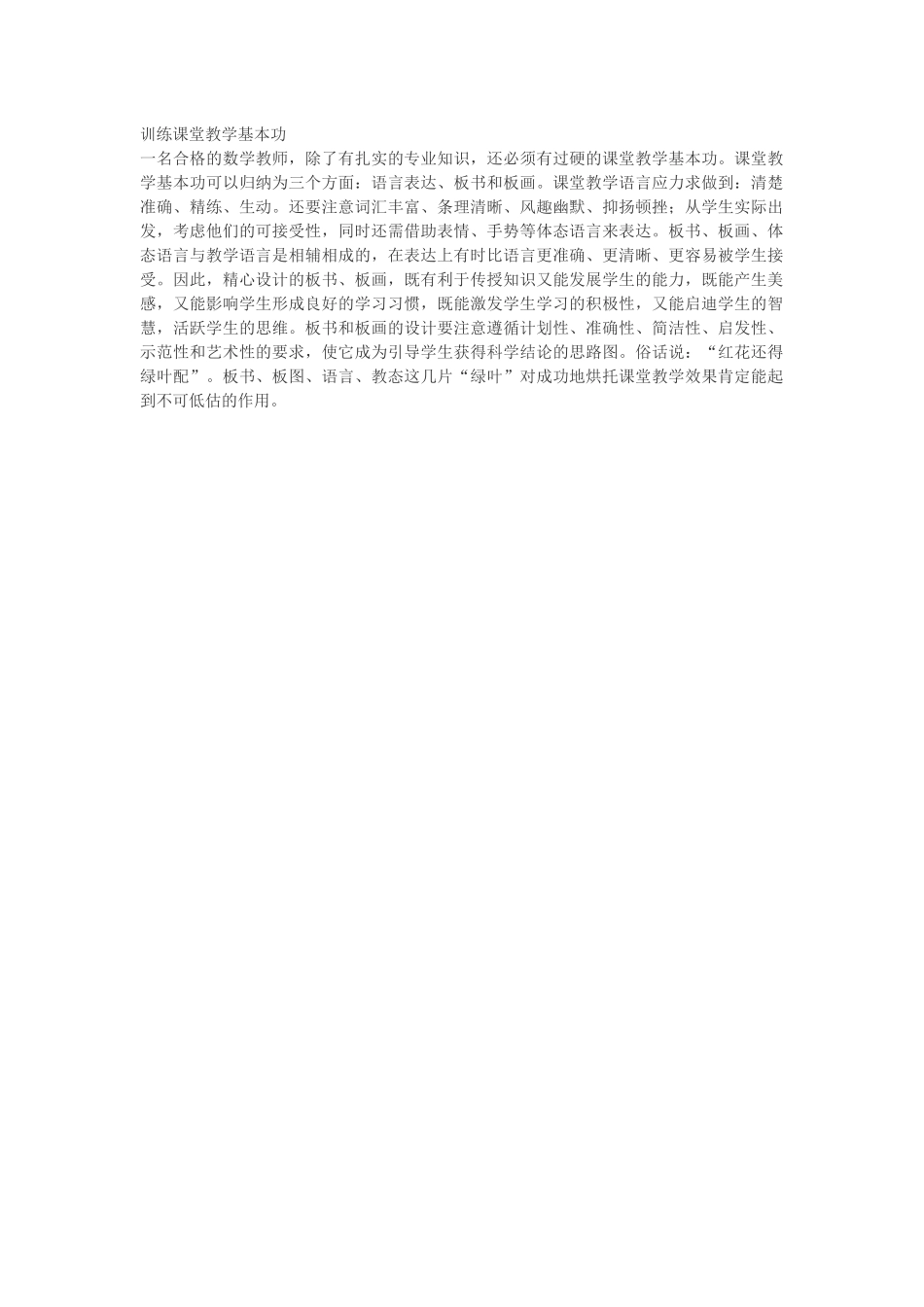 训练课堂教学基本功

一名合格的数学教师，除了有扎实的专业知识，还必须有过硬的课堂教学基本功。课堂教学基本功可以归纳为三个方面：语言表达、板书和板画。课堂教学语言应力求做到：清楚准确、精练、生动。还要注意词汇丰富、条理清晰、风趣幽默、抑扬顿挫；从学生实际出发，考虑他们的可接受性，同时还需借助表情、手势等体态语言来表达。板书、板画、体态语言与教学语言是相辅相成的，在表达上有时比语言更准确、更清晰、更容易被学生接受。因此，精心设计的板书、板画，既有利于传授知识又能发展学生的能力，既能产生美感，又能影响学生形成良好的学习习惯，既能激发学生学习的积极性，又能启迪学生的智慧，活跃学生的思维。板书和板画的设计要注意遵循计划性、准确性、简洁性、启发性、示范性和艺术性的要求，使它成为引导学生获得科学结论的思路图。俗话说：“红花还得绿叶配”。板书、板图、语言、教态这几片“绿叶”对成功地烘托课堂教学效果肯定能起到不可低估的作用。